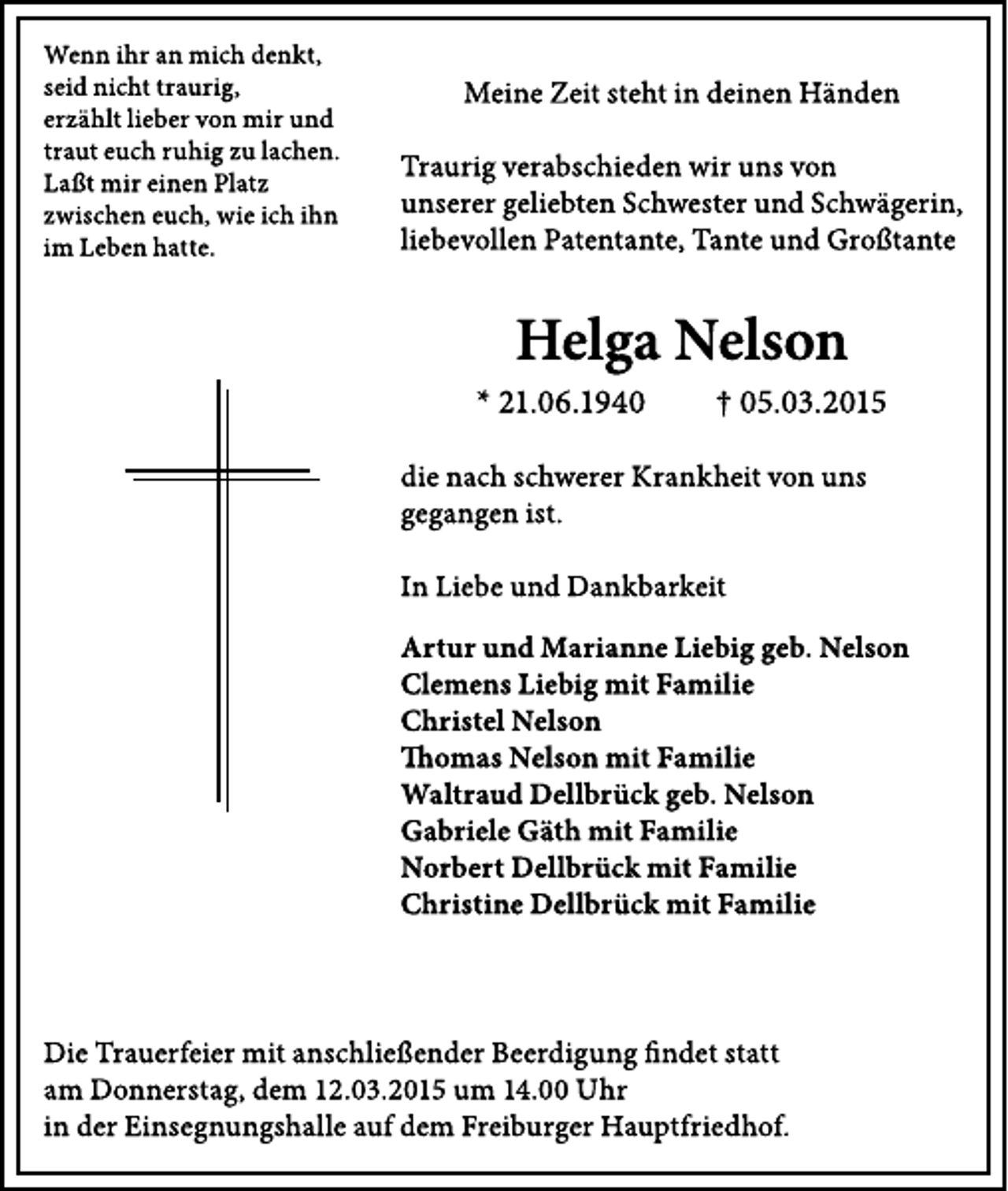 Wenn ihr an mich denkt,
seid nicht traurig,
erzählt lieber von mir und
traut euch ruhig zu lachen.
Laßt mir einen Platz
zwischen euch, wie ich ihn
im Leben hatte.

Meine Zeit steht in deinen Händen

Traurig verabschieden wir uns von unserer geliebten Schwester und Schwägerin, liebevollen Patentante, Tante und Großtante

Helga Nelson

* 21.06.1940 † 05.03.2015

die nach schwerer Krankheit von uns gegangen ist.

In Liebe und Dankbarkeit

Artur und Marianne Liebig geb. Nelson
Clemens Liebig mit Familie
Christel Nelson
Thomas Nelson mit Familie
Waltraud Dellbrück geb. Nelson
Gabriele Gäth mit Familie
Norbert Dellbrück mit Familie
Christine Dellbrück mit Familie

Die Trauerfeier mit anschließender Beerdigung findet statt
am Donnerstag, dem 12.03.2015 um 14.00 Uhr
in der Einsegnungshalle auf dem Freiburger Hauptfriedhof.